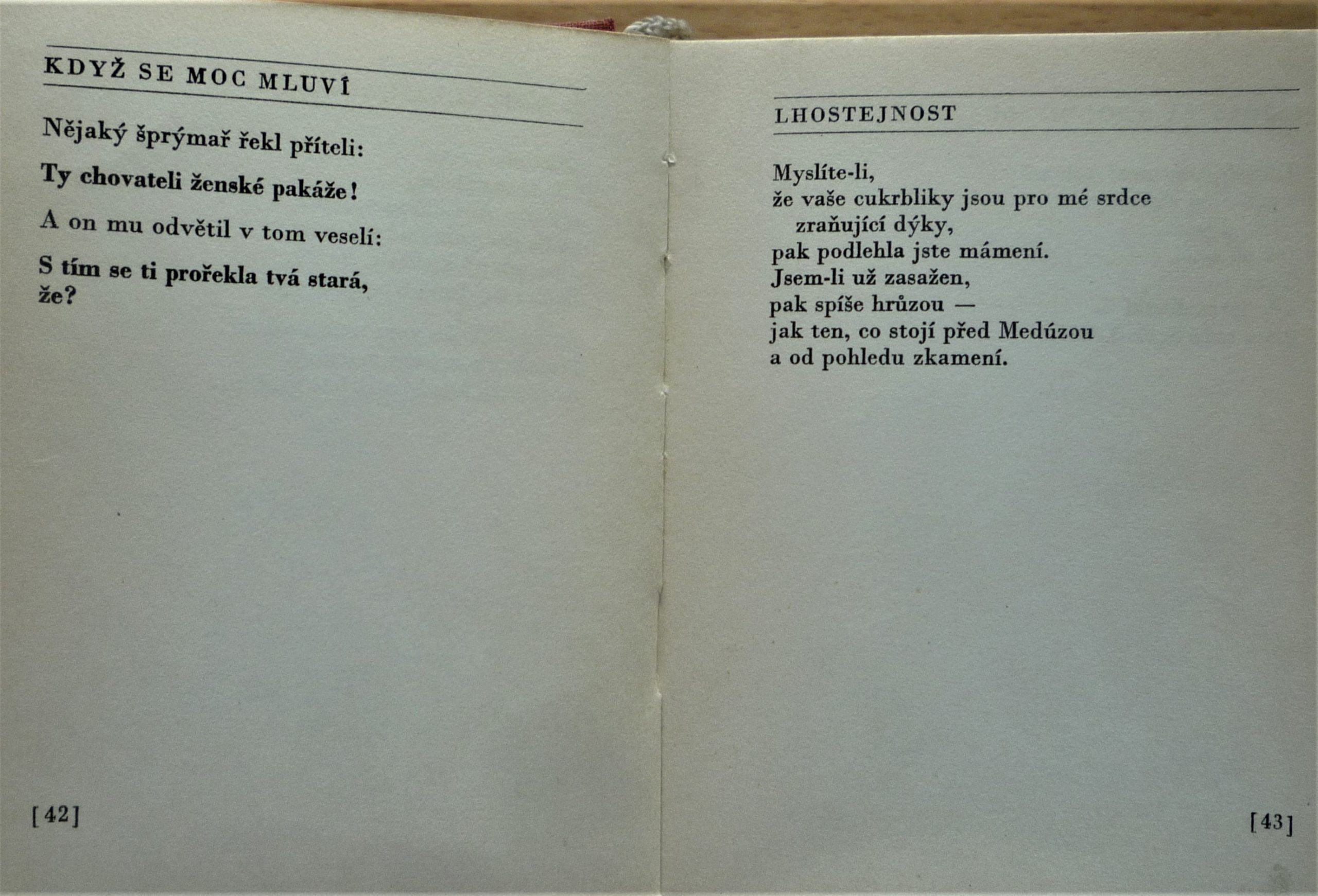 KDYŽ SE MOC MLUVÍ

Nějaký šprýmař řekl příteli:

Ty chovateli ženské pakáže!

A on mu odvětil v tom veselí:

S tím se ti prořekla tvá stará, že?

[42]

LHOSTEJNOST

Myslíte-li,
že vaše cukrbliky jsou pro mé srdce
zraňující dýky,
pak podlehla jste mámení.
Jsem-li už zasažen,
pak spíše hrůzou —
jak ten, co stojí před Medúzou
a od pohledu zkamení.

[43]